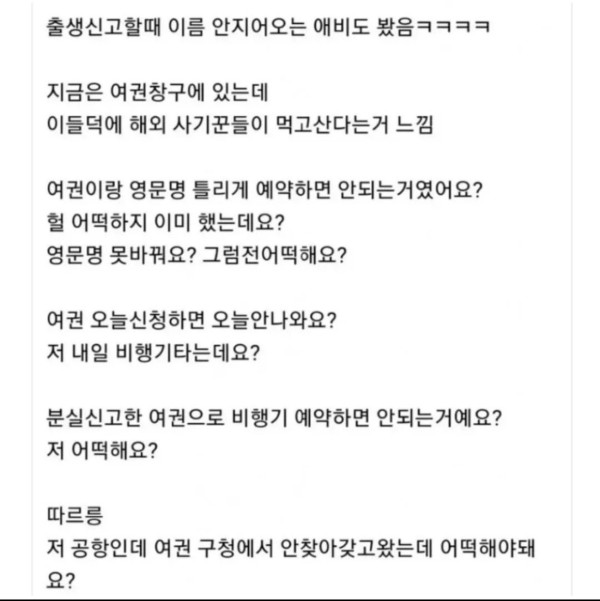 출생신고할때 이름 안지어오는 애비도 봤음ㅋㅋㅋㅋ

지금은 여권창구에 있는데
이들덕에 해외 사기꾼들이 먹고산다는거 느낌

여권이랑 영문명 틀리게 예약하면 안되는거였어요?
헐 어떡하지 이미 했는데요?
영문명 못바꿔요? 그럼전어떡해요?

여권 오늘신청하면 오늘안나와요?
저 내일 비행기타는데요?

분실신고한 여권으로 비행기 예약하면 안되는거예요?
저 어떡해요?

따르릉
저 공항인데 여권 구청에서 안찾아갖고왔는데 어떡해야돼요?